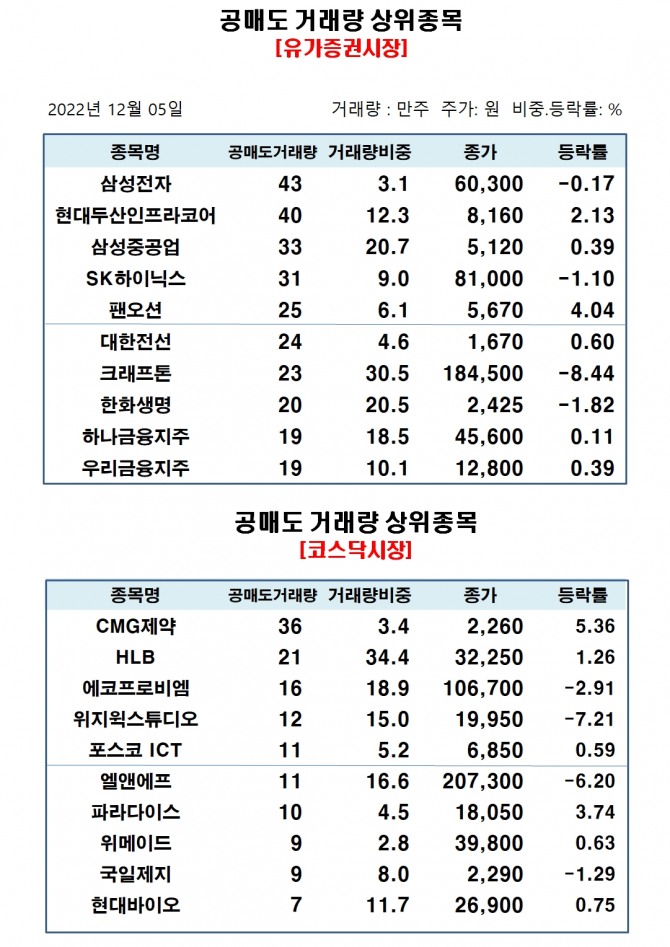 공매도 거래량 상위종목
[유가증권시장]

2022년 12월 05일

거래량 : 만주 주가: 원 비중.등락률: %

| 종목명 | 공매도거래량 | 거래량비중 | 종가 | 등락률 |
|---|---|---|---|---|
| 삼성전자 | 43 | 3.1 | 60,300 | -0.17 |
| 현대두산인프라코어 | 40 | 12.3 | 8,160 | 2.13 |
| 삼성중공업 | 33 | 20.7 | 5,120 | 0.39 |
| SK하이닉스 | 31 | 9.0 | 81,000 | -1.10 |
| 팬오션 | 25 | 6.1 | 5,670 | 4.04 |
| 대한전선 | 24 | 4.6 | 1,670 | 0.60 |
| 크래프톤 | 23 | 30.5 | 184,500 | -8.44 |
| 한화생명 | 20 | 20.5 | 2,425 | -1.82 |
| 하나금융지주 | 19 | 18.5 | 45,600 | 0.11 |
| 우리금융지주 | 19 | 10.1 | 12,800 | 0.39 |

공매도 거래량 상위종목
[코스닥시장]

| 종목명 | 공매도거래량 | 거래량비중 | 종가 | 등락률 |
|---|---|---|---|---|
| CMG제약 | 36 | 3.4 | 2,260 | 5.36 |
| HLB | 21 | 34.4 | 32,250 | 1.26 |
| 에코프로비엠 | 16 | 18.9 | 106,700 | -2.91 |
| 위지윅스튜디오 | 12 | 15.0 | 19,950 | -7.21 |
| 포스코 ICT | 11 | 5.2 | 6,850 | 0.59 |
| 엘앤에프 | 11 | 16.6 | 207,300 | -6.20 |
| 파라다이스 | 10 | 4.5 | 18,050 | 3.74 |
| 위메이드 | 9 | 2.8 | 39,800 | 0.63 |
| 국일제지 | 9 | 8.0 | 2,290 | -1.29 |
| 현대바이오 | 7 | 11.7 | 26,900 | 0.75 |